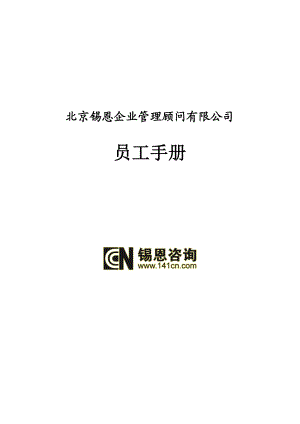 北京锡恩企业管理顾问有限公司

员工手册

CN 锡恩咨询
www.141cn.com